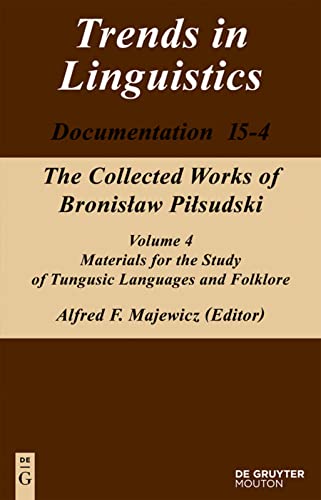 Trends in Linguistics

Documentation 15-4

The Collected Works of Bronisław Piłsudski

Volume 4
Materials for the Study of Tungusic Languages and Folklore

Alfred F. Majewicz (Editor)

DE
G

DE GRUYTER
MOUTON